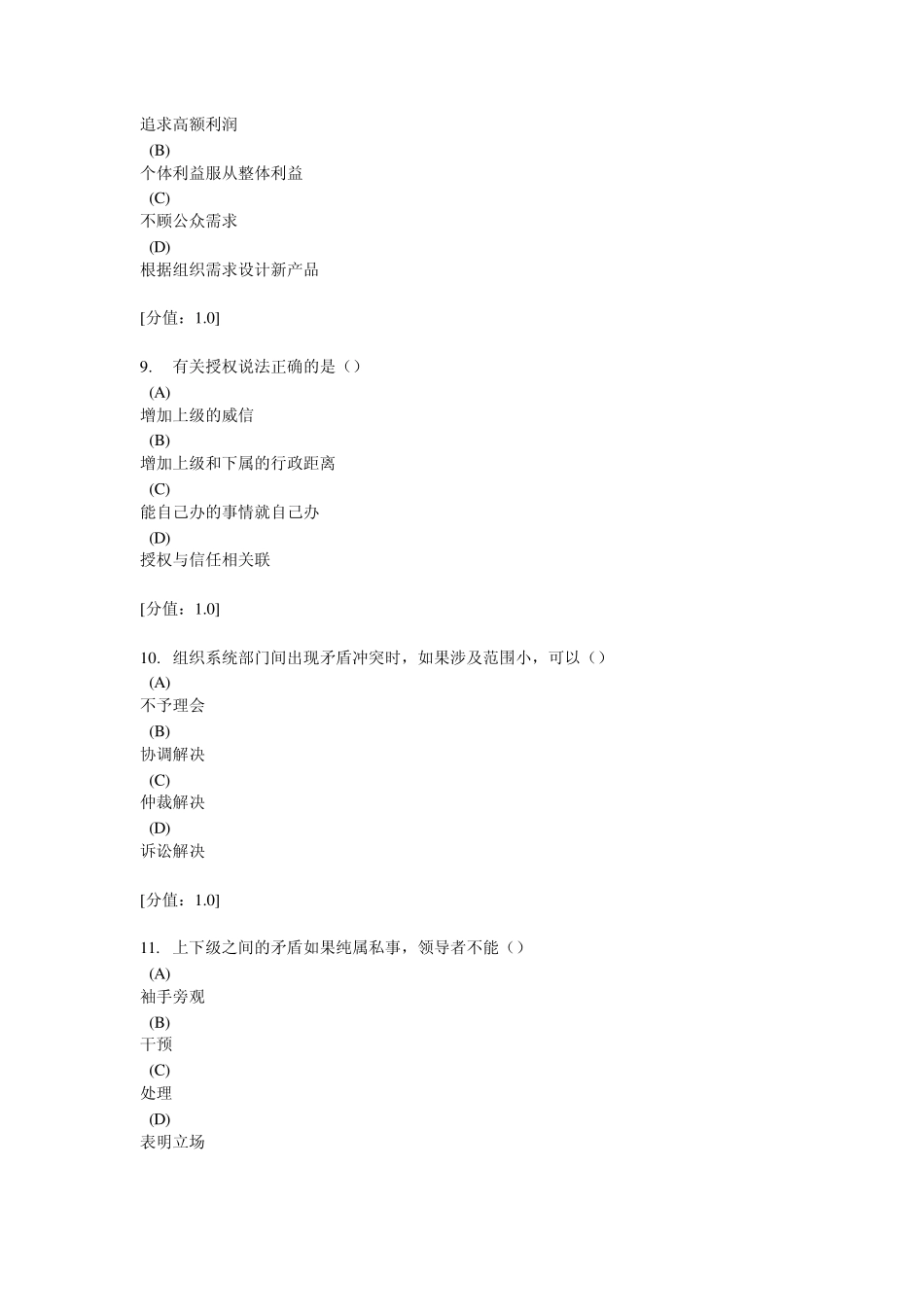 追求高额利润
(B)
个体利益服从整体利益
(C)
不顾公众需求
(D)
根据组织需求设计新产品

[分值：1.0]

9. 有关授权说法正确的是（）
(A)
增加上级的威信
(B)
增加上级和下属的行政距离
(C)
能自己办的事情就自己办
(D)
授权与信任相关联

[分值：1.0]

10. 组织系统部门间出现矛盾冲突时，如果涉及范围小，可以（）
(A)
不予理会
(B)
协调解决
(C)
仲裁解决
(D)
诉讼解决

[分值：1.0]

11. 上下级之间的矛盾如果纯属私事，领导者不能（）
(A)
袖手旁观
(B)
干预
(C)
处理
(D)
表明立场